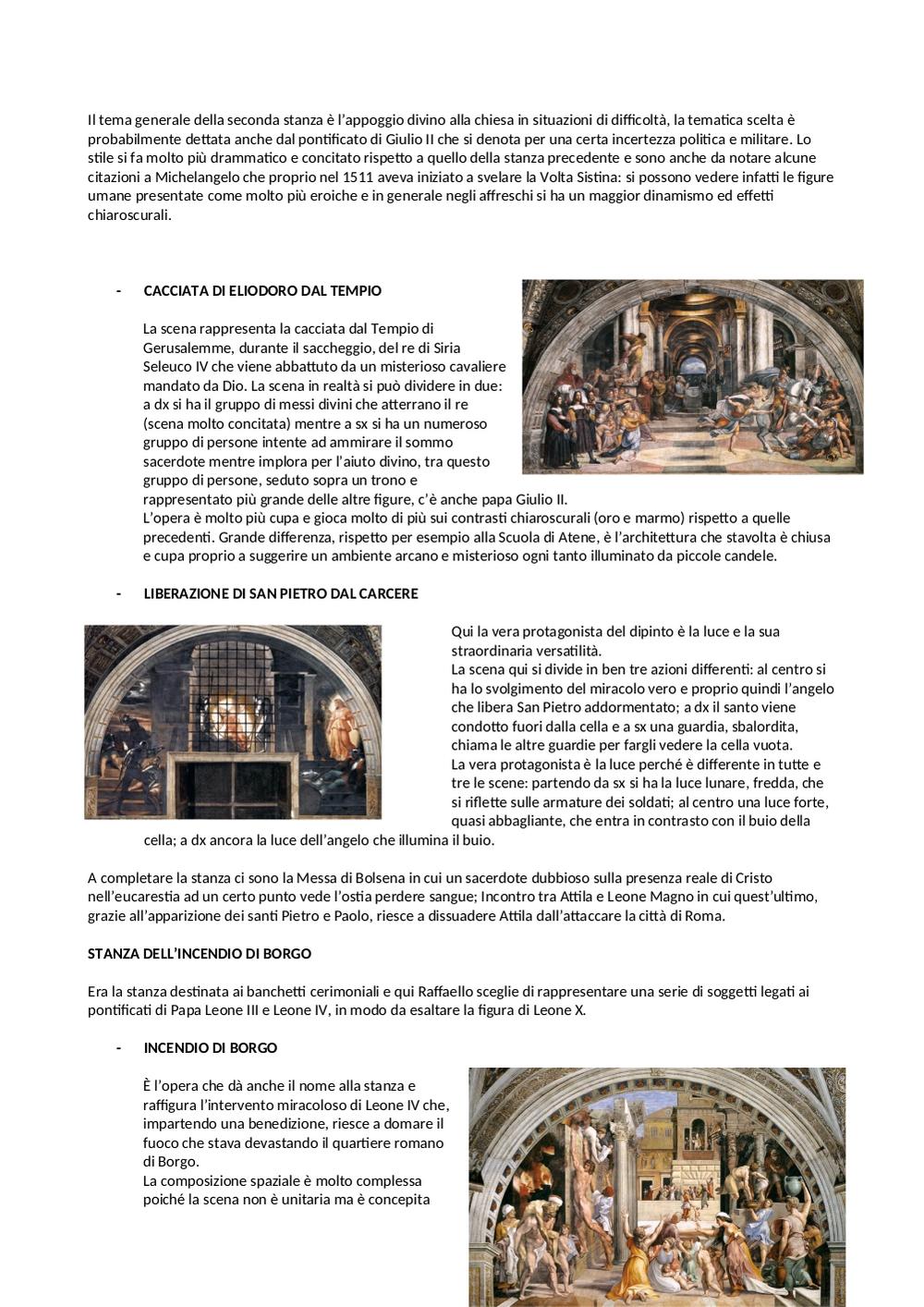 Il tema generale della seconda stanza è l'appoggio divino alla chiesa in situazioni di difficoltà, la tematica scelta è probabilmente dettata anche dal pontificato di Giulio II che si denota per una certa incertezza politica e militare. Lo stile si fa molto più drammatico e concitato rispetto a quello della stanza precedente e sono anche da notare alcune citazioni a Michelangelo che proprio nel 1511 aveva iniziato a svelare la Volta Sistina: si possono vedere infatti le figure umane presentate come molto più eroiche e in generale negli affreschi si ha un maggior dinamismo ed effetti chiaroscurali.

- CACCIATA DI ELIODORO DAL TEMPIO

La scena rappresenta la cacciata dal Tempio di Gerusalemme, durante il saccheggio, del re di Siria Seleuco IV che viene abbattuto da un misterioso cavaliere mandato da Dio. La scena in realtà si può dividere in due: a dx si ha il gruppo di messi divini che atterrano il re (scena molto concitata) mentre a sx si ha un numeroso gruppo di persone intente ad ammirare il sommo sacerdote mentre implora per l'aiuto divino, tra questo gruppo di persone, seduto sopra un trono e rappresentato più grande delle altre figure, c'è anche papa Giulio II.
L'opera è molto più cupa e gioca molto di più sui contrasti chiaroscurali (oro e marmo) rispetto a quelle precedenti. Grande differenza, rispetto per esempio alla Scuola di Atene, è l'architettura che stavolta è chiusa e cupa proprio a suggerire un ambiente arcano e misterioso ogni tanto illuminato da piccole candele.

- LIBERAZIONE DI SAN PIETRO DAL CARCERE

Qui la vera protagonista del dipinto è la luce e la sua straordinaria versatilità.
La scena qui si divide in ben tre azioni differenti: al centro si ha lo svolgimento del miracolo vero e proprio quindi l'angelo che libera San Pietro addormentato; a dx il santo viene condotto fuori dalla cella e a sx una guardia, sbalordita, chiama le altre guardie per fargli vedere la cella vuota.
La vera protagonista è la luce perché è differente in tutte e tre le scene: partendo da sx si ha la luce lunare, fredda, che si riflette sulle armature dei soldati; al centro una luce forte, quasi abbagliante, che entra in contrasto con il buio della cella; a dx ancora la luce dell'angelo che illumina il buio.

A completare la stanza ci sono la Messa di Bolsena in cui un sacerdote dubbioso sulla presenza reale di Cristo nell'eucarestia ad un certo punto vede l'ostia perdere sangue; Incontro tra Attila e Leone Magno in cui quest'ultimo, grazie all'apparizione dei santi Pietro e Paolo, riesce a dissuadere Attila dall'attaccare la città di Roma.

STANZA DELL'INCENDIO DI BORGO

Era la stanza destinata ai banchetti cerimoniali e qui Raffaello sceglie di rappresentare una serie di soggetti legati ai pontificati di Papa Leone III e Leone IV, in modo da esaltare la figura di Leone X.

- INCENDIO DI BORGO

È l'opera che dà anche il nome alla stanza e raffigura l'intervento miracoloso di Leone IV che, impartendo una benedizione, riesce a domare il fuoco che stava devastando il quartiere romano di Borgo.
La composizione spaziale è molto complessa poiché la scena non è unitaria ma è concepita